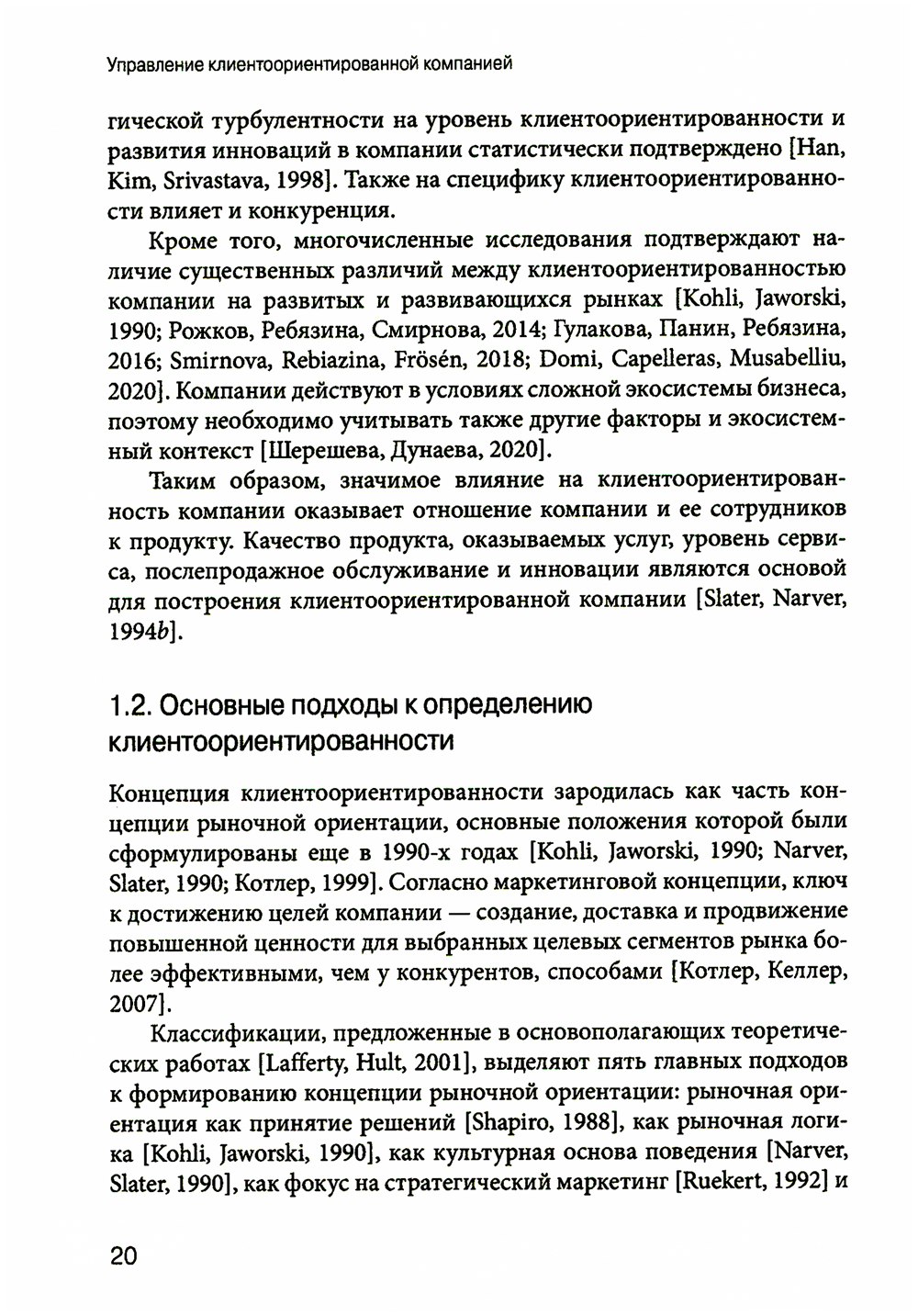 Управление клиентоориентированной компанией

гической турбулентности на уровень клиентоориентированности и развития инноваций в компании статистически подтверждено [Han, Kim, Srivastava, 1998]. Также на специфику клиентоориентированности влияет и конкуренция.

Кроме того, многочисленные исследования подтверждают наличие существенных различий между клиентоориентированностью компании на развитых и развивающихся рынках [Kohli, Jaworski, 1990; Рожков, Ребязина, Смирнова, 2014; Гулакова, Панин, Ребязина, 2016; Smirnova, Rebiazina, Frösén, 2018; Domi, Capelleras, Musabelliu, 2020]. Компании действуют в условиях сложной экосистемы бизнеса, поэтому необходимо учитывать также другие факторы и экосистемный контекст [Шерешева, Дунаева, 2020].

Таким образом, значимое влияние на клиентоориентированность компании оказывает отношение компании и ее сотрудников к продукту. Качество продукта, оказываемых услуг, уровень сервиса, послепродажное обслуживание и инновации являются основой для построения клиентоориентированной компании [Slater, Narver, 1994b].

1.2. Основные подходы к определению клиентоориентированности

Концепция клиентоориентированности зародилась как часть концепции рыночной ориентации, основные положения которой были сформулированы еще в 1990-х годах [Kohli, Jaworski, 1990; Narver, Slater, 1990; Котлер, 1999]. Согласно маркетинговой концепции, ключ к достижению целей компании — создание, доставка и продвижение повышенной ценности для выбранных целевых сегментов рынка более эффективными, чем у конкурентов, способами [Котлер, Келлер, 2007].

Классификации, предложенные в основополагающих теоретических работах [Lafferty, Hult, 2001], выделяют пять главных подходов к формированию концепции рыночной ориентации: рыночная ориентация как принятие решений [Shapiro, 1988], как рыночная логика [Kohli, Jaworski, 1990], как культурная основа поведения [Narver, Slater, 1990], как фокус на стратегический маркетинг [Ruekert, 1992] и

20